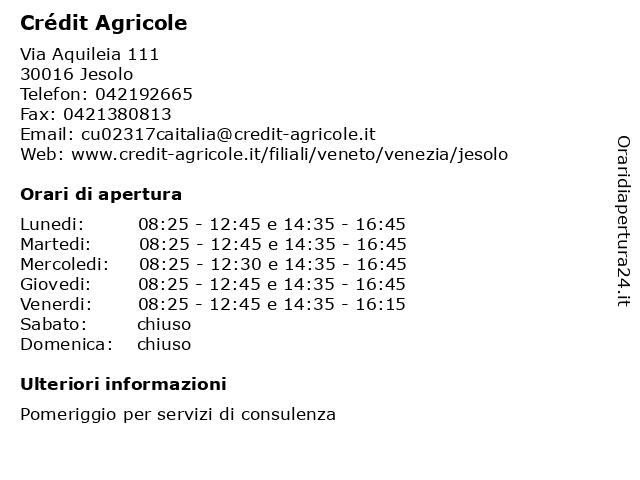 Crédit Agricole

Via Aquileia 111
30016 Jesolo
Telefon: 042192665
Fax: 0421380813
Email: cu02317caitalia@credit-agricole.it
Web: www.credit-agricole.it/filiali/veneto/venezia/jesolo

Orari di apertura

| | |
|---|---|
| Lunedi: | 08:25 - 12:45 e 14:35 - 16:45 |
| Martedi: | 08:25 - 12:45 e 14:35 - 16:45 |
| Mercoledi: | 08:25 - 12:30 e 14:35 - 16:45 |
| Giovedi: | 08:25 - 12:45 e 14:35 - 16:45 |
| Venerdi: | 08:25 - 12:45 e 14:35 - 16:15 |
| Sabato: | chiuso |
| Domenica: | chiuso |

Ulteriori informazioni

Pomeriggio per servizi di consulenza

Oraridiapertura24.it